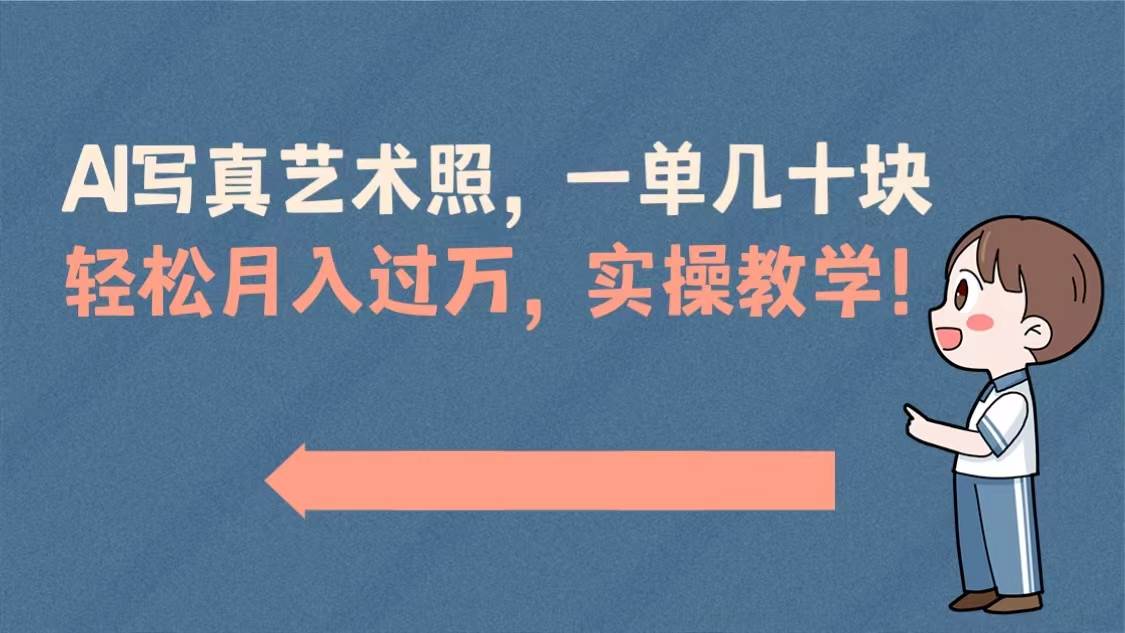 AI写真艺术照，一单几十块
轻松月入过万，实操教学！